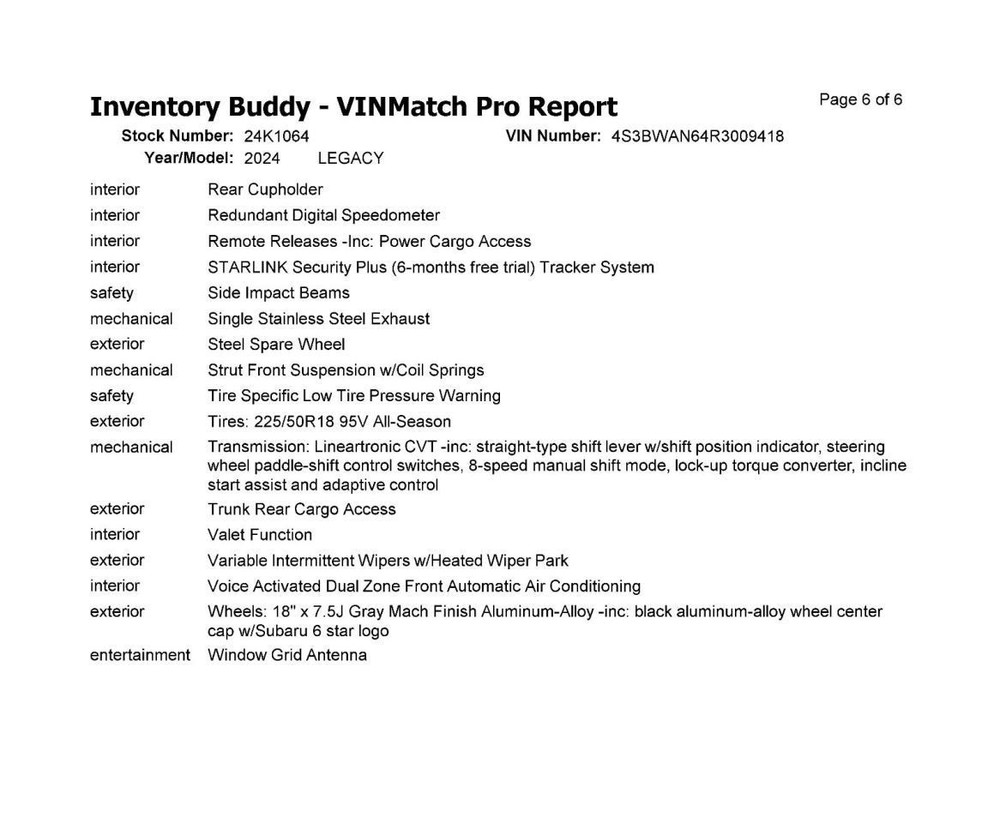 Inventory Buddy - VINMatch Pro Report

Page 6 of 6

Stock Number: 24K1064
VIN Number: 4S3BWAN64R3009418
Year/Model: 2024 LEGACY

| | |
|---|---|
| interior | Rear Cupholder |
| interior | Redundant Digital Speedometer |
| interior | Remote Releases -Inc: Power Cargo Access |
| interior | STARLINK Security Plus (6-months free trial) Tracker System |
| safety | Side Impact Beams |
| mechanical | Single Stainless Steel Exhaust |
| exterior | Steel Spare Wheel |
| mechanical | Strut Front Suspension w/Coil Springs |
| safety | Tire Specific Low Tire Pressure Warning |
| exterior | Tires: 225/50R18 95V All-Season |
| mechanical | Transmission: Lineartronic CVT -inc: straight-type shift lever w/shift position indicator, steering wheel paddle-shift control switches, 8-speed manual shift mode, lock-up torque converter, incline start assist and adaptive control |
| exterior | Trunk Rear Cargo Access |
| interior | Valet Function |
| exterior | Variable Intermittent Wipers w/Heated Wiper Park |
| interior | Voice Activated Dual Zone Front Automatic Air Conditioning |
| exterior | Wheels: 18" x 7.5J Gray Mach Finish Aluminum-Alloy -inc: black aluminum-alloy wheel center cap w/Subaru 6 star logo |
| entertainment | Window Grid Antenna |